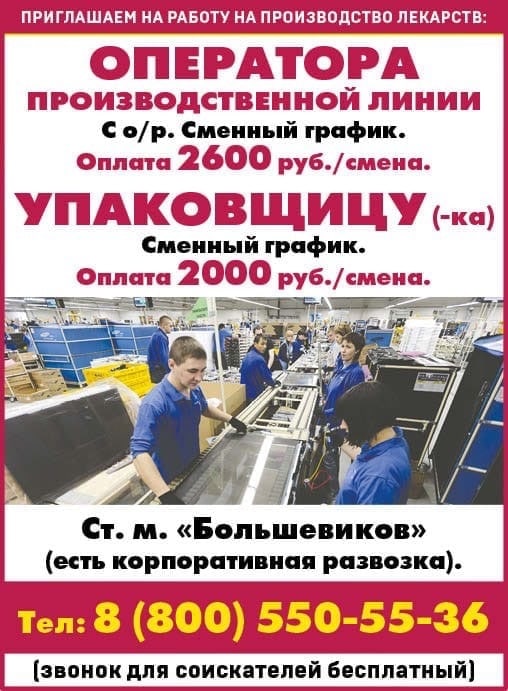 ПРИГЛАШАЕМ НА РАБОТУ НА ПРОИЗВОДСТВО ЛЕКАРСТВ:

ОПЕРАТОРА ПРОИЗВОДСТВЕННОЙ ЛИНИИ

С о/р. Сменный график.

Оплата 2600 руб./смена.

УПАКОВЩИЦУ (-ка)

Сменный график.

Оплата 2000 руб./смена.

Ст. м. «Большевиков» (есть корпоративная развозка).

Тел: 8 (800) 550-55-36

(звонок для соискателей бесплатный)